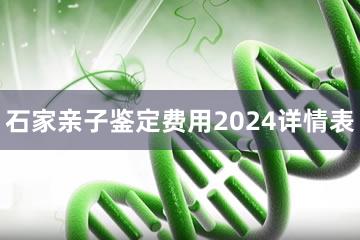 石家亲子鉴定费用2024详情表